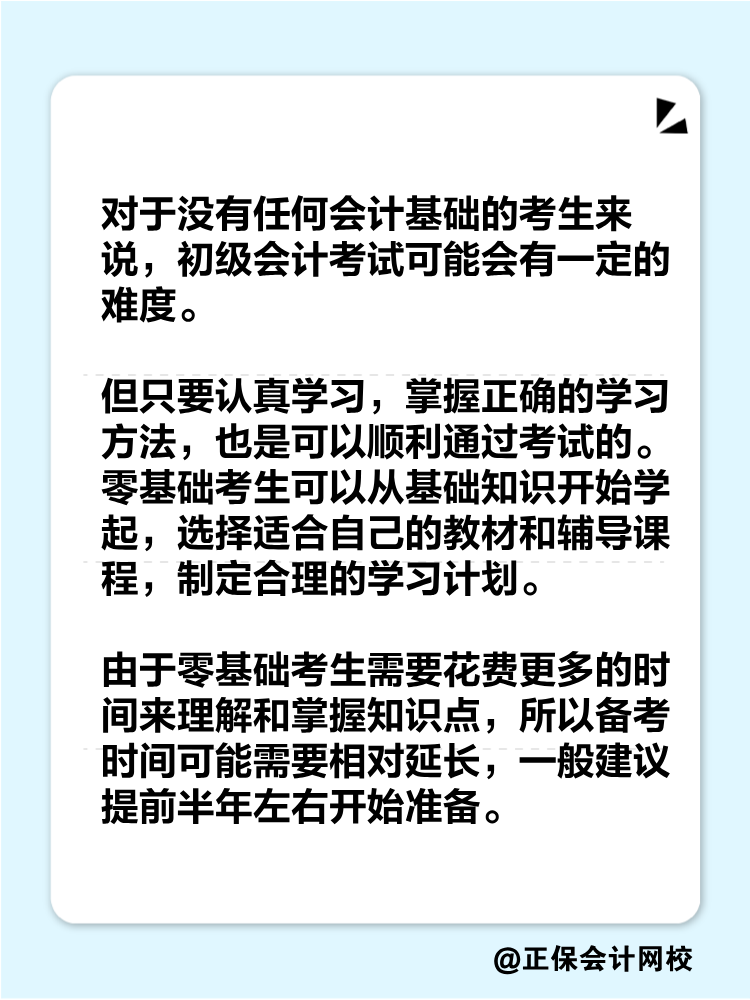 对于没有任何会计基础的考生来说，初级会计考试可能会有一定的难度。

但只要认真学习，掌握正确的学习方法，也是可以顺利通过考试的。零基础考生可以从基础知识开始学起，选择适合自己的教材和辅导课程，制定合理的学习计划。

由于零基础考生需要花费更多的时间来理解和掌握知识点，所以备考时间可能需要相对延长，一般建议提前半年左右开始准备。

@正保会计网校